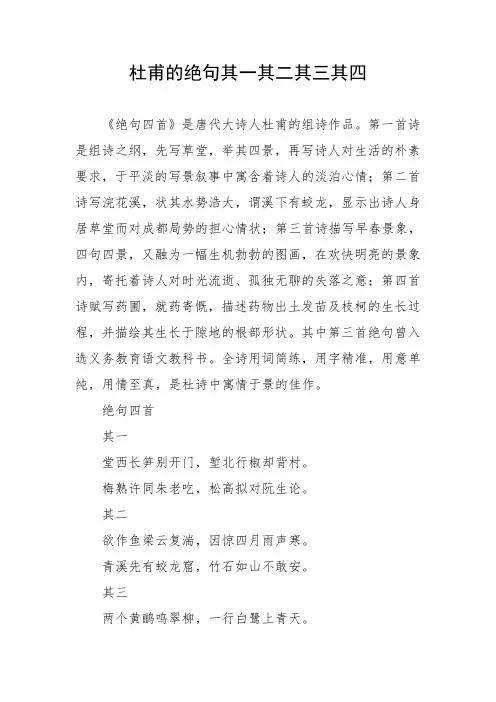 杜甫的绝句其一其二其三其四

《绝句四首》是唐代大诗人杜甫的组诗作品。第一首诗是组诗之纲，先写草堂，举其四景，再写诗人对生活的朴素要求，于平淡的写景叙事中寓含着诗人的淡泊心情；第二首诗写浣花溪，状其水势浩大，谓溪下有蛟龙，显示出诗人身居草堂而对成都局势的担心情状；第三首诗描写早春景象，四句四景，又融为一幅生机勃勃的图画，在欢快明亮的景象内，寄托着诗人对时光流逝、孤独无聊的失落之意；第四首诗赋写药圃，就药寄慨，描述药物出土发苗及枝柯的生长过程，并描绘其生长于隙地的根部形状。其中第三首绝句曾入选义务教育语文教科书。全诗用词简练，用字精准，用意单纯，用情至真，是杜诗中寓情于景的佳作。

绝句四首

其一

堂西长笋别开门，堑北行椒却背村。

梅熟许同朱老吃，松高拟对阮生论。

其二

欲作鱼梁云复湍，因惊四月雨声寒。

青溪先有蛟龙窟，竹石如山不敢安。

其三

两个黄鹂鸣翠柳，一行白鹭上青天。